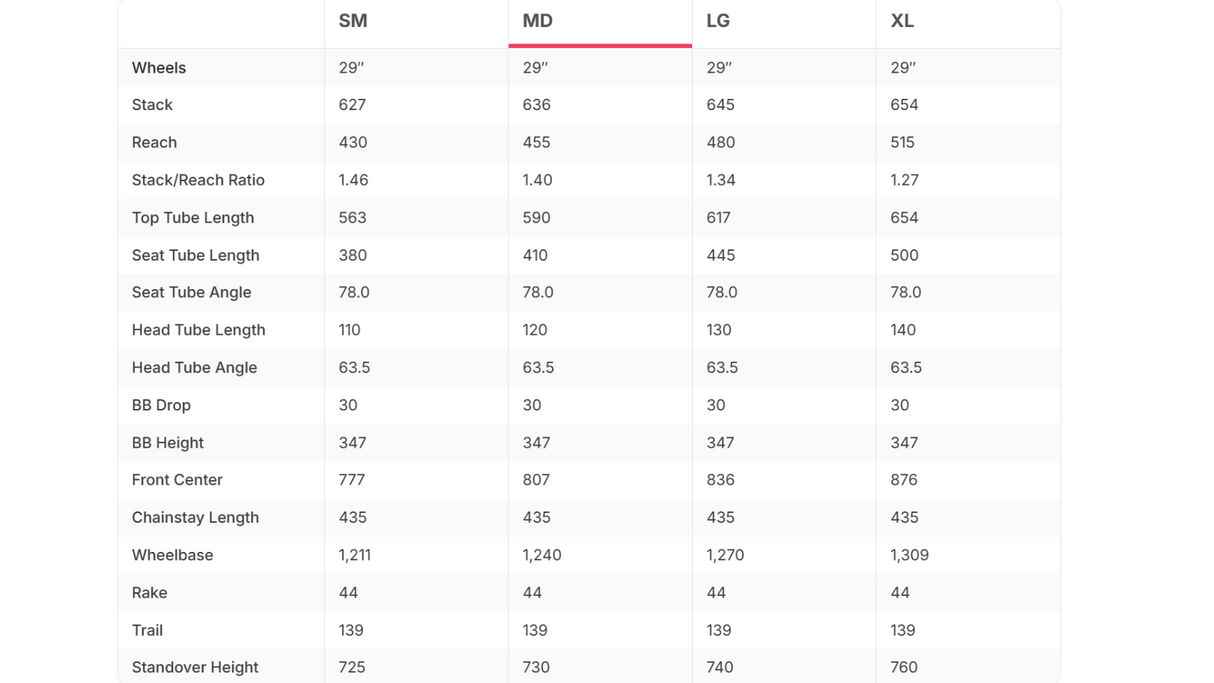 | | SM | MD | LG | XL |
|---|---|---|---|---|
| Wheels | 29″ | 29″ | 29″ | 29″ |
| Stack | 627 | 636 | 645 | 654 |
| Reach | 430 | 455 | 480 | 515 |
| Stack/Reach Ratio | 1.46 | 1.40 | 1.34 | 1.27 |
| Top Tube Length | 563 | 590 | 617 | 654 |
| Seat Tube Length | 380 | 410 | 445 | 500 |
| Seat Tube Angle | 78.0 | 78.0 | 78.0 | 78.0 |
| Head Tube Length | 110 | 120 | 130 | 140 |
| Head Tube Angle | 63.5 | 63.5 | 63.5 | 63.5 |
| BB Drop | 30 | 30 | 30 | 30 |
| BB Height | 347 | 347 | 347 | 347 |
| Front Center | 777 | 807 | 836 | 876 |
| Chainstay Length | 435 | 435 | 435 | 435 |
| Wheelbase | 1,211 | 1,240 | 1,270 | 1,309 |
| Rake | 44 | 44 | 44 | 44 |
| Trail | 139 | 139 | 139 | 139 |
| Standover Height | 725 | 730 | 740 | 760 |